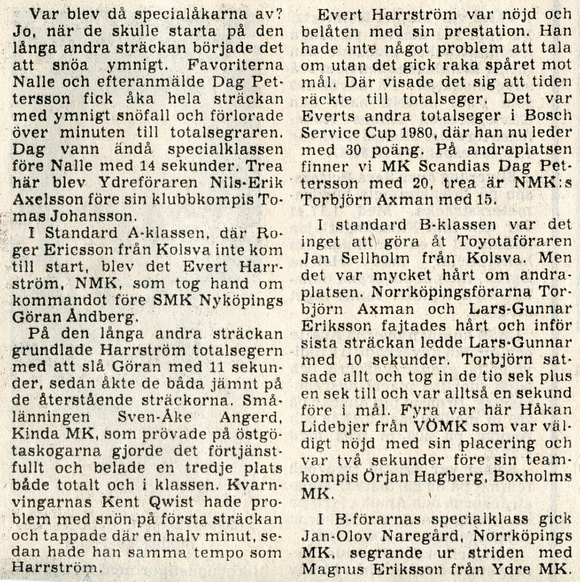 Var blev då specialåkarna av? Jo, när de skulle starta på den långa andra sträckan började det att snöa ymnigt. Favoriterna Nalle och efteranmälde Dag Pettersson fick åka hela sträckan med ymnigt snöfall och förlorade över minuten till totalsegraren. Dag vann ändå specialklassen före Nalle med 14 sekunder. Trea här blev Ydreföraren Nils-Erik Axelsson före sin klubbkompis Tomas Johansson.

I Standard A-klassen, där Roger Ericsson från Kolsva inte kom till start, blev det Evert Harrström, NMK, som tog hand om kommandot före SMK Nyköpings Göran Åndberg.

På den långa andra sträckan grundlade Harrström totalsegern med att slå Göran med 11 sekunder, sedan åkte de båda jämnt på de återstående sträckorna. Smålänningen Sven-Åke Angerd, Kinda MK, som prövade på östgötaskogarna gjorde det förtjänstfullt och belade en tredje plats både totalt och i klassen. Kvarnvingarnas Kent Qwist hade problem med snön på första sträckan och tappade där en halv minut, sedan hade han samma tempo som Harrström.

Evert Harrström var nöjd och belåten med sin prestation. Han hade inte något problem att tala om utan det gick raka spåret mot mål. Där visade det sig att tiden räckte till totalseger. Det var Everts andra totalseger i Bosch Service Cup 1980, där han nu leder med 30 poäng. På andraplatsen finner vi MK Scandias Dag Pettersson med 20, trea är NMK:s Torbjörn Axman med 15.

I standard B-klassen var det inget att göra åt Toyotaföraren Jan Sellholm från Kolsva. Men det var mycket hårt om andraplatsen. Norrköpingsförarna Torbjörn Axman och Lars-Gunnar Eriksson fajtades hårt och inför sista sträckan ledde Lars-Gunnar med 10 sekunder. Torbjörn satsade allt och tog in de tio sek plus en sek till och var alltså en sekund före i mål. Fyra var här Håkan Lidebjer från VÖMK som var väldigt nöjd med sin placering och var två sekunder före sin teamkompis Örjan Hagberg, Boxholms MK.

I B-förarnas specialklass gick Jan-Olov Naregård, Norrköpings MK, segrande ur striden med Magnus Eriksson från Ydre MK.